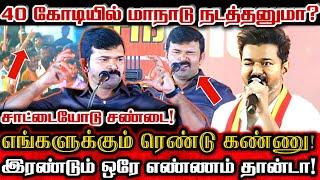 40 கோடியில் மாநாடு நடத்தனுமா?

சாட்டையோடு சண்டை!

எங்களுக்கும் ரெண்டு கண்ணு!
இரண்டும் ஒரே எண்ணம் தான்டா!